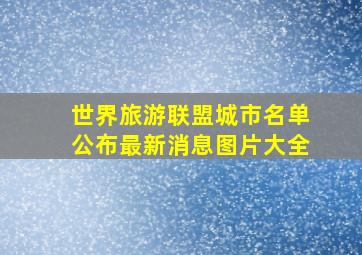 世界旅游联盟城市名单公布最新消息图片大全